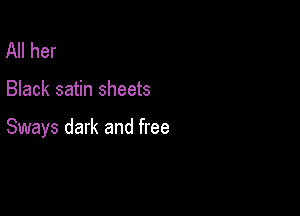 All her
Black satin sheets
Sways dark and free